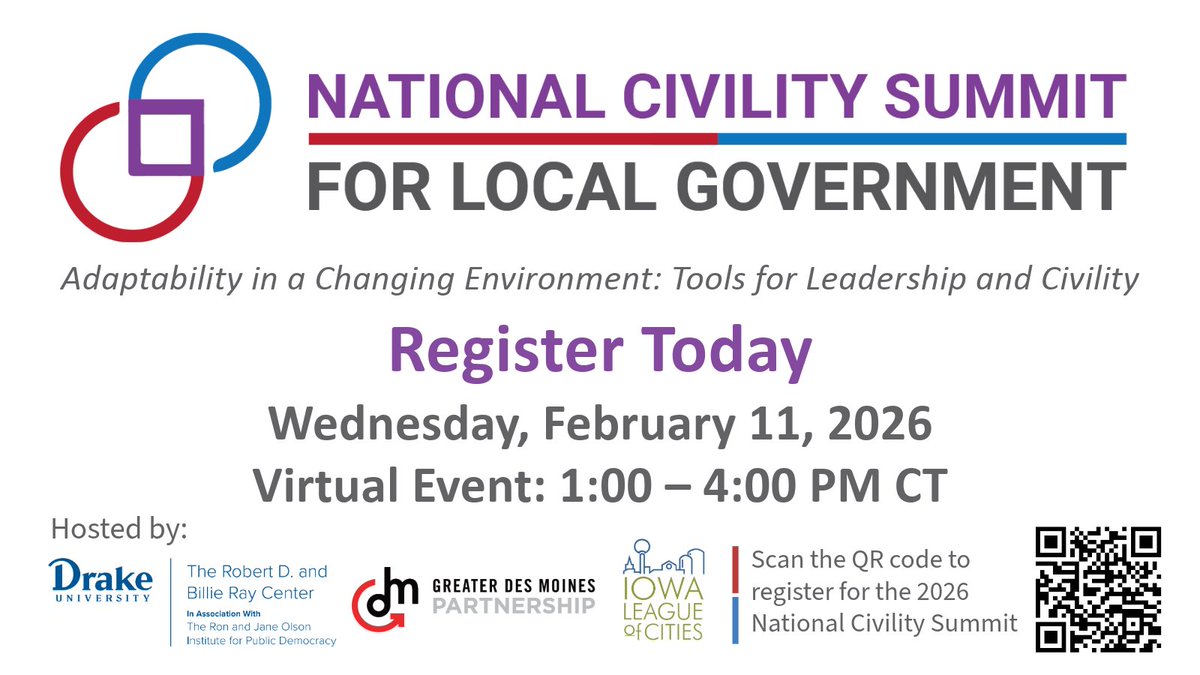 NATIONAL CIVILITY SUMMIT

FOR LOCAL GOVERNMENT

Adaptability in a Changing Environment: Tools for Leadership and Civility

Register Today

Wednesday, February 11, 2026

Virtual Event: 1:00 – 4:00 PM CT

Hosted by:

Drake UNIVERSITY

The Robert D. and Billie Ray Center

In Association With The Ron and Jane Olson Institute for Public Democracy

dm GREATER DES MOINES PARTNERSHIP

IOWA LEAGUE of CITIES

Scan the QR code to register for the 2026 National Civility Summit